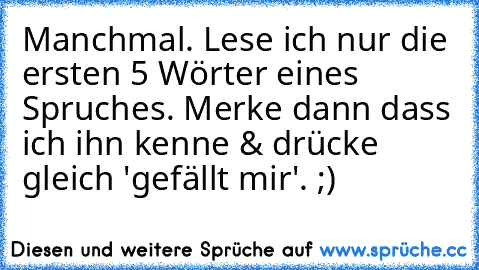 Manchmal. Lese ich nur die ersten 5 Wörter eines Spruches. Merke dann dass ich ihn kenne & drücke gleich 'gefällt mir'. ;)

Diesen und weitere Sprüche auf www.sprüche.cc